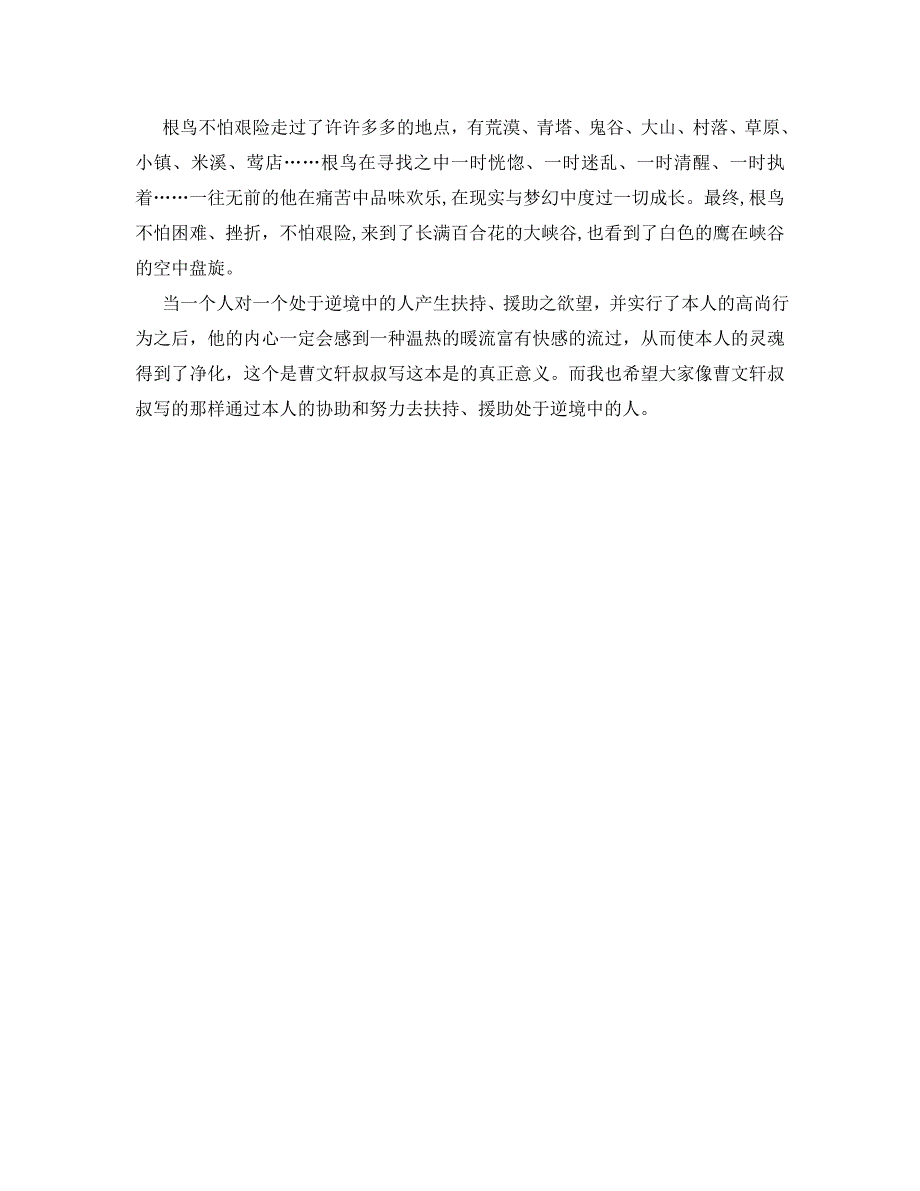 根鸟不怕艰险走过了许许多多的地点，有荒漠、青塔、鬼谷、大山、村落、草原、小镇、米溪、莺店……根鸟在寻找之中一时恍惚、一时迷乱、一时清醒、一时执着……一往无前的他在痛苦中品味欢乐,在现实与梦幻中度过一切成长。最终,根鸟不怕困难、挫折，不怕艰险,来到了长满百合花的大峡谷,也看到了白色的鹰在峡谷的空中盘旋。

当一个人对一个处于逆境中的人产生扶持、援助之欲望，并实行了本人的高尚行为之后，他的内心一定会感到一种温热的暖流富有快感的流过，从而使本人的灵魂得到了净化，这个是曹文轩叔叔写这本是的真正意义。而我也希望大家像曹文轩叔叔写的那样通过本人的协助和努力去扶持、援助处于逆境中的人。